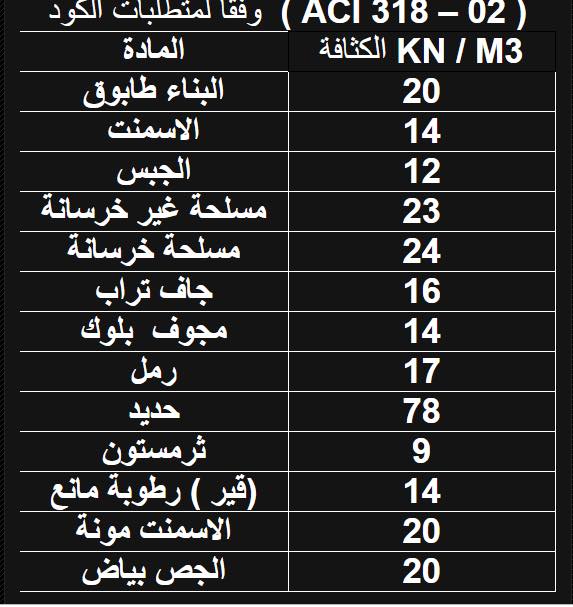 وفقا لمتطلبات الكود ( ACI 318 – 02 )

| المادة | الكثافة KN / M3 |
|---|---|
| البناء طابوق | 20 |
| الاسمنت | 14 |
| الجبس | 12 |
| مسلحة غير خرسانة | 23 |
| مسلحة خرسانة | 24 |
| جاف تراب | 16 |
| مجوف بلوك | 14 |
| رمل | 17 |
| حديد | 78 |
| ثرمستون | 9 |
| (قير ) رطوبة مانع | 14 |
| الاسمنت مونة | 20 |
| الجص بياض | 20 |